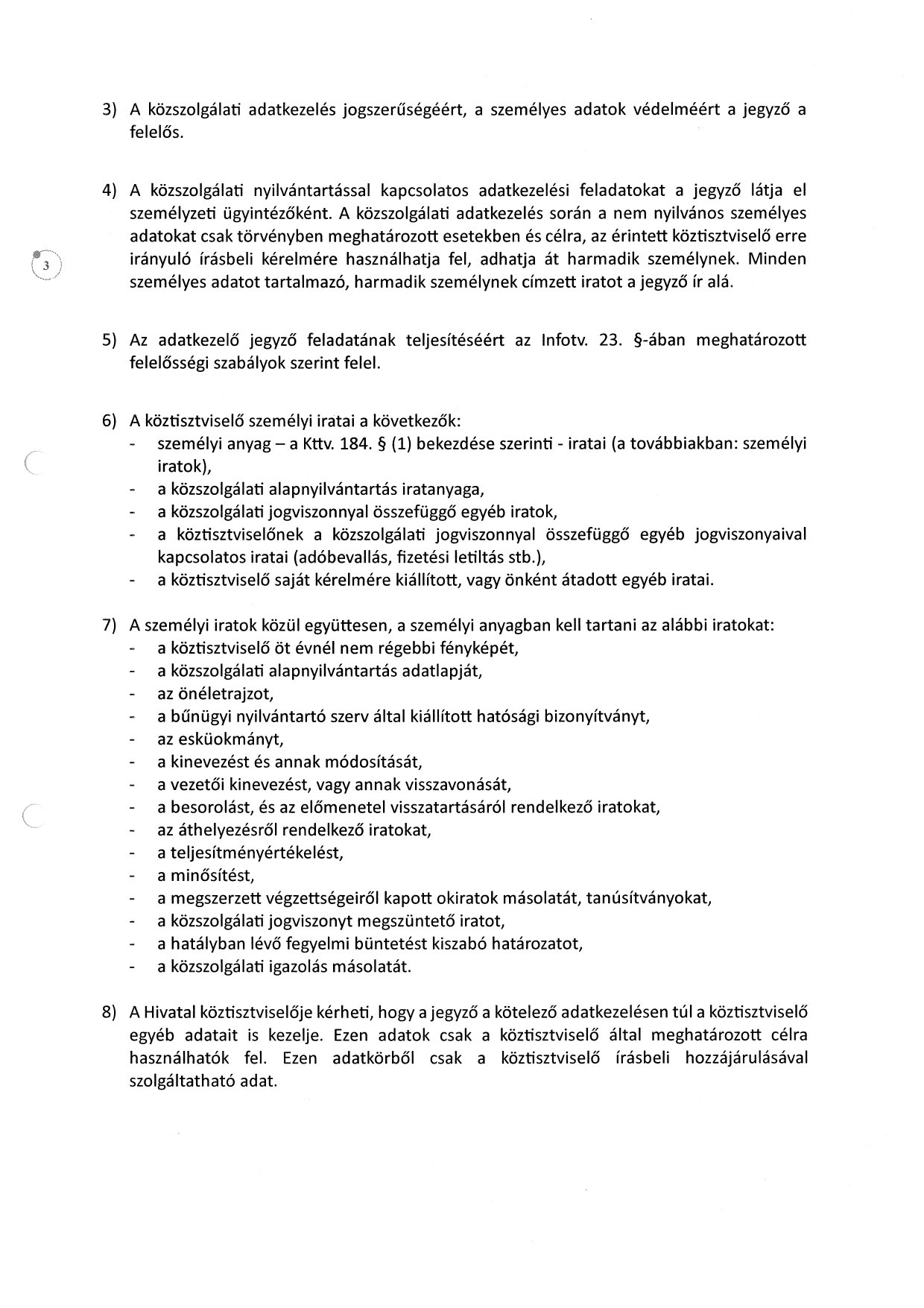 3) A közszolgálati adatkezelés jogszerűségéért, a személyes adatok védelméért a jegyző a felelős.

4) A közszolgálati nyilvántartással kapcsolatos adatkezelési feladatokat a jegyző látja el személyzeti ügyintézőként. A közszolgálati adatkezelés során a nem nyilvános személyes adatokat csak törvényben meghatározott esetekben és célra, az érintett köztisztviselő erre irányuló írásbeli kérelmére használhatja fel, adhatja át harmadik személynek. Minden személyes adatot tartalmazó, harmadik személynek címzett iratot a jegyző ír alá.

3

5) Az adatkezelő jegyző feladatának teljesítéséért az Infotv. 23. §-ában meghatározott felelősségi szabályok szerint felel.

6) A köztisztviselő személyi iratai a következők:
- személyi anyag – a Kttv. 184. § (1) bekezdése szerinti - iratai (a továbbiakban: személyi iratok),
- a közszolgálati alapnyilvántartás iratanyaga,
- a közszolgálati jogviszonnyal összefüggő egyéb iratok,
- a köztisztviselőnek a közszolgálati jogviszonnyal összefüggő egyéb jogviszonyaival kapcsolatos iratai (adóbevallás, fizetési letiltás stb.),
- a köztisztviselő saját kérelmére kiállított, vagy önként átadott egyéb iratai.

7) A személyi iratok közül együttesen, a személyi anyagban kell tartani az alábbi iratokat:
- a köztisztviselő öt évnél nem régebbi fényképét,
- a közszolgálati alapnyilvántartás adatlapját,
- az önéletrajzot,
- a bűnügyi nyilvántartó szerv által kiállított hatósági bizonyítványt,
- az esküokmányt,
- a kinevezést és annak módosítását,
- a vezetői kinevezést, vagy annak visszavonását,
- a besorolást, és az előmenetel visszatartásáról rendelkező iratokat,
- az áthelyezésről rendelkező iratokat,
- a teljesítményértékelést,
- a minősítést,
- a megszerzett végzettségeiről kapott okiratok másolatát, tanúsítványokat,
- a közszolgálati jogviszonyt megszüntető iratot,
- a hatályban lévő fegyelmi büntetést kiszabó határozatot,
- a közszolgálati igazolás másolatát.

8) A Hivatal köztisztviselője kérheti, hogy a jegyző a kötelező adatkezelésen túl a köztisztviselő egyéb adatait is kezelje. Ezen adatok csak a köztisztviselő által meghatározott célra használhatók fel. Ezen adatkörből csak a köztisztviselő írásbeli hozzájárulásával szolgáltatható adat.